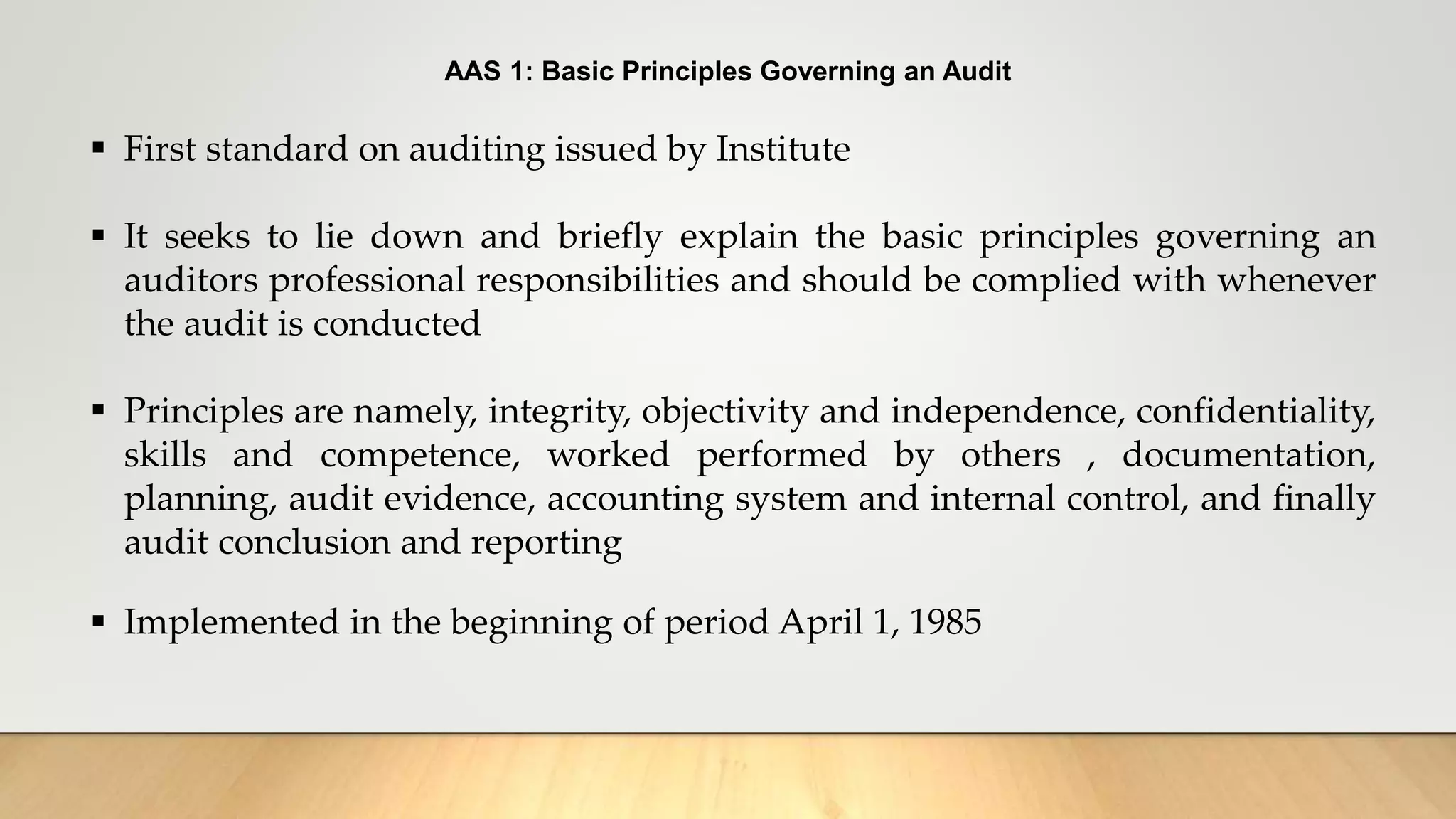 AAS 1: Basic Principles Governing an Audit

▪ First standard on auditing issued by Institute

▪ It seeks to lie down and briefly explain the basic principles governing an auditors professional responsibilities and should be complied with whenever the audit is conducted

▪ Principles are namely, integrity, objectivity and independence, confidentiality, skills and competence, worked performed by others , documentation, planning, audit evidence, accounting system and internal control, and finally audit conclusion and reporting

▪ Implemented in the beginning of period April 1, 1985